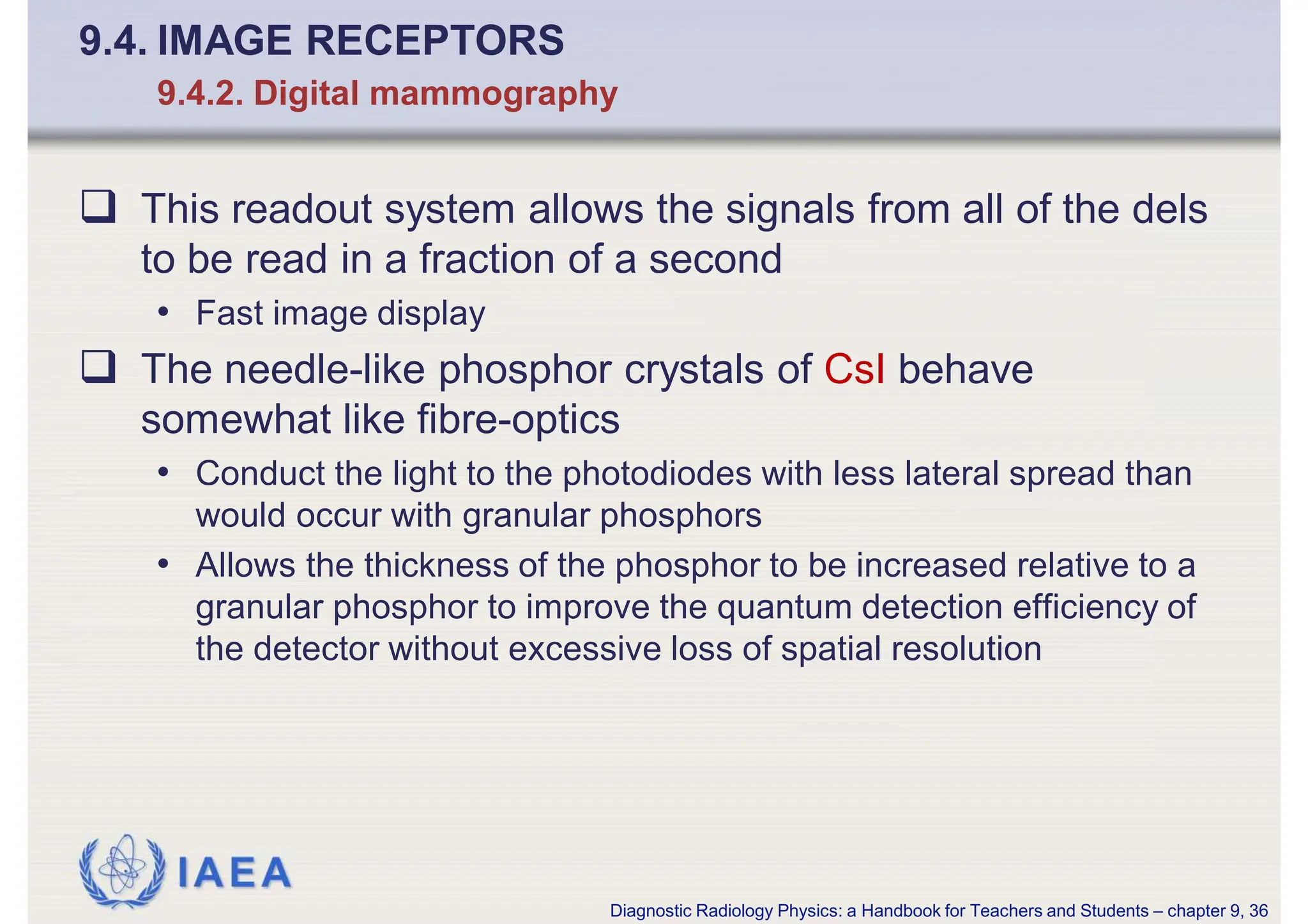 9.4. IMAGE RECEPTORS

9.4.2. Digital mammography

❑ This readout system allows the signals from all of the dels to be read in a fraction of a second

• Fast image display

❑ The needle-like phosphor crystals of CsI behave somewhat like fibre-optics

• Conduct the light to the photodiodes with less lateral spread than would occur with granular phosphors

• Allows the thickness of the phosphor to be increased relative to a granular phosphor to improve the quantum detection efficiency of the detector without excessive loss of spatial resolution

IAEA

Diagnostic Radiology Physics: a Handbook for Teachers and Students – chapter 9, 36